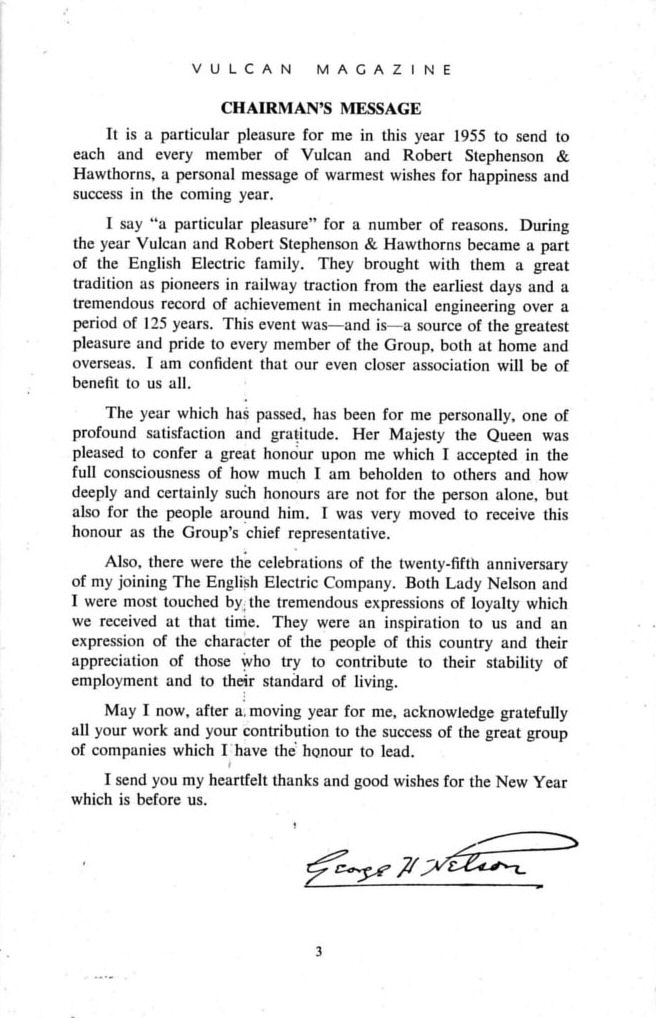 VULCAN MAGAZINE

CHAIRMAN'S MESSAGE

It is a particular pleasure for me in this year 1955 to send to each and every member of Vulcan and Robert Stephenson & Hawthorns, a personal message of warmest wishes for happiness and success in the coming year.

I say "a particular pleasure" for a number of reasons. During the year Vulcan and Robert Stephenson & Hawthorns became a part of the English Electric family. They brought with them a great tradition as pioneers in railway traction from the earliest days and a tremendous record of achievement in mechanical engineering over a period of 125 years. This event was—and is—a source of the greatest pleasure and pride to every member of the Group, both at home and overseas. I am confident that our even closer association will be of benefit to us all.

The year which has passed, has been for me personally, one of profound satisfaction and gratitude. Her Majesty the Queen was pleased to confer a great honour upon me which I accepted in the full consciousness of how much I am beholden to others and how deeply and certainly such honours are not for the person alone, but also for the people around him. I was very moved to receive this honour as the Group's chief representative.

Also, there were the celebrations of the twenty-fifth anniversary of my joining The English Electric Company. Both Lady Nelson and I were most touched by the tremendous expressions of loyalty which we received at that time. They were an inspiration to us and an expression of the character of the people of this country and their appreciation of those who try to contribute to their stability of employment and to their standard of living.

May I now, after a moving year for me, acknowledge gratefully all your work and your contribution to the success of the great group of companies which I have the honour to lead.

I send you my heartfelt thanks and good wishes for the New Year which is before us.

George H Nelson

3